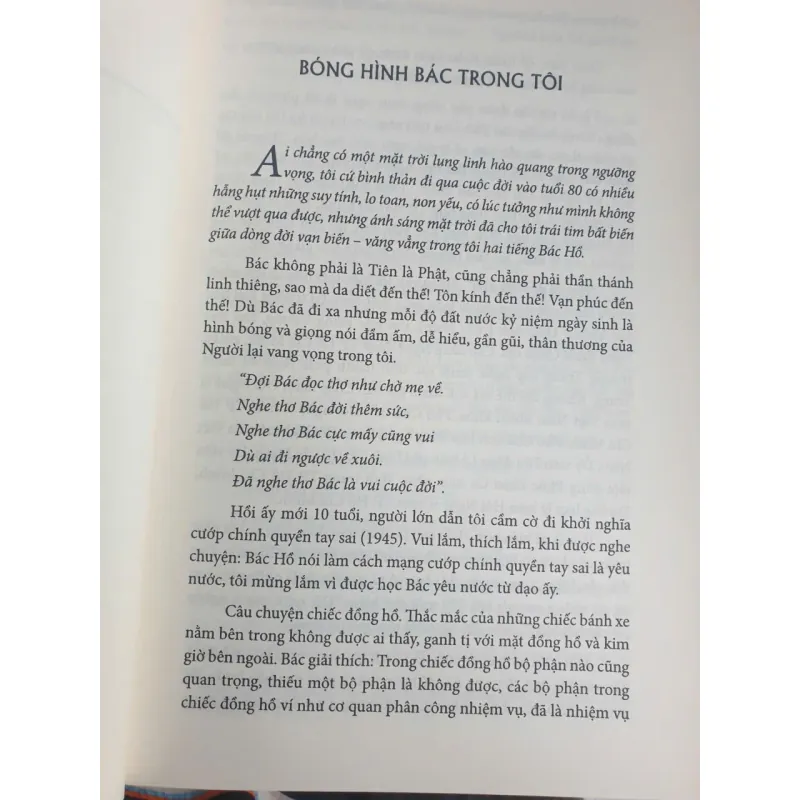 BÓNG HÌNH BÁC TRONG TÔI

Ai chẳng có một mặt trời lung linh hào quang trong ngưỡng vọng, tôi cứ bình thản đi qua cuộc đời vào tuổi 80 có nhiều hẫng hụt những suy tính, lo toan, non yếu, có lúc tưởng như mình không thể vượt qua được, nhưng ánh sáng mặt trời đã cho tôi trái tim bất biến giữa dòng đời vạn biến – văng vẳng trong tôi hai tiếng Bác Hồ.

Bác không phải là Tiên là Phật, cũng chẳng phải thần thánh linh thiêng, sao mà da diết đến thế! Tôn kính đến thế! Vạn phúc đến thế! Dù Bác đã đi xa nhưng mỗi độ đất nước kỷ niệm ngày sinh là hình bóng và giọng nói đầm ấm, dễ hiểu, gần gũi, thân thương của Người lại vang vọng trong tôi.

"Đợi Bác đọc thơ như chờ mẹ về.
Nghe thơ Bác đời thêm sức,
Nghe thơ Bác cực mấy cũng vui
Dù ai đi ngược về xuôi.
Đã nghe thơ Bác là vui cuộc đời".

Hồi ấy mới 10 tuổi, người lớn dẫn tôi cầm cờ đi khởi nghĩa cướp chính quyền tay sai (1945). Vui lắm, thích lắm, khi được nghe chuyện: Bác Hồ nói làm cách mạng cướp chính quyền tay sai là yêu nước, tôi mừng lắm vì được học Bác yêu nước từ dạo ấy.

Câu chuyện chiếc đồng hồ. Thắc mắc của những chiếc bánh xe nằm bên trong không được ai thấy, ganh tị với mặt đồng hồ và kim giờ bên ngoài. Bác giải thích: Trong chiếc đồng hồ bộ phận nào cũng quan trọng, thiếu một bộ phận là không được, các bộ phận trong chiếc đồng hồ ví như cơ quan phân công nhiệm vụ, đã là nhiệm vụ